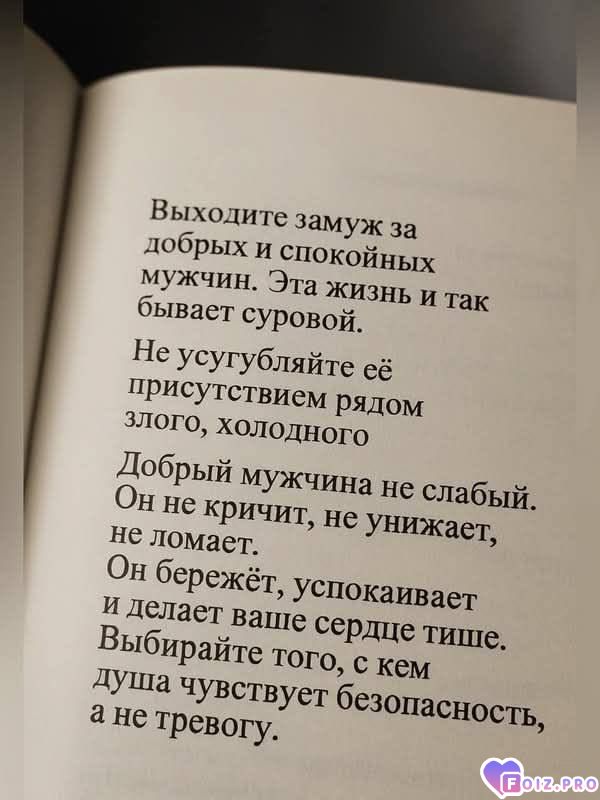 Выходите замуж за добрых и спокойных мужчин. Эта жизнь и так бывает суровой.

Не усугубляйте её присутствием рядом злого, холодного

Добрый мужчина не слабый. Он не кричит, не унижает, не ломает.
Он бережёт, успокаивает и делает ваше сердце тише.
Выбирайте того, с кем душа чувствует безопасность, а не тревогу.

FOIZ.PRO